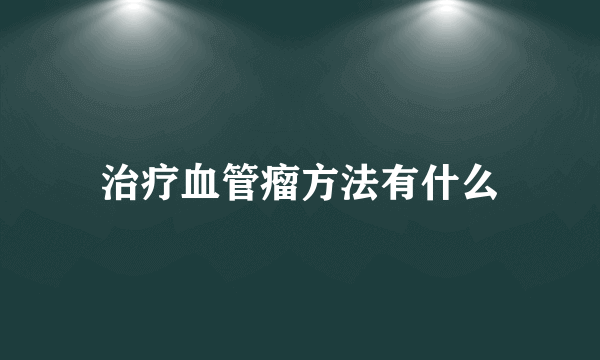 治疗血管瘤方法有什么